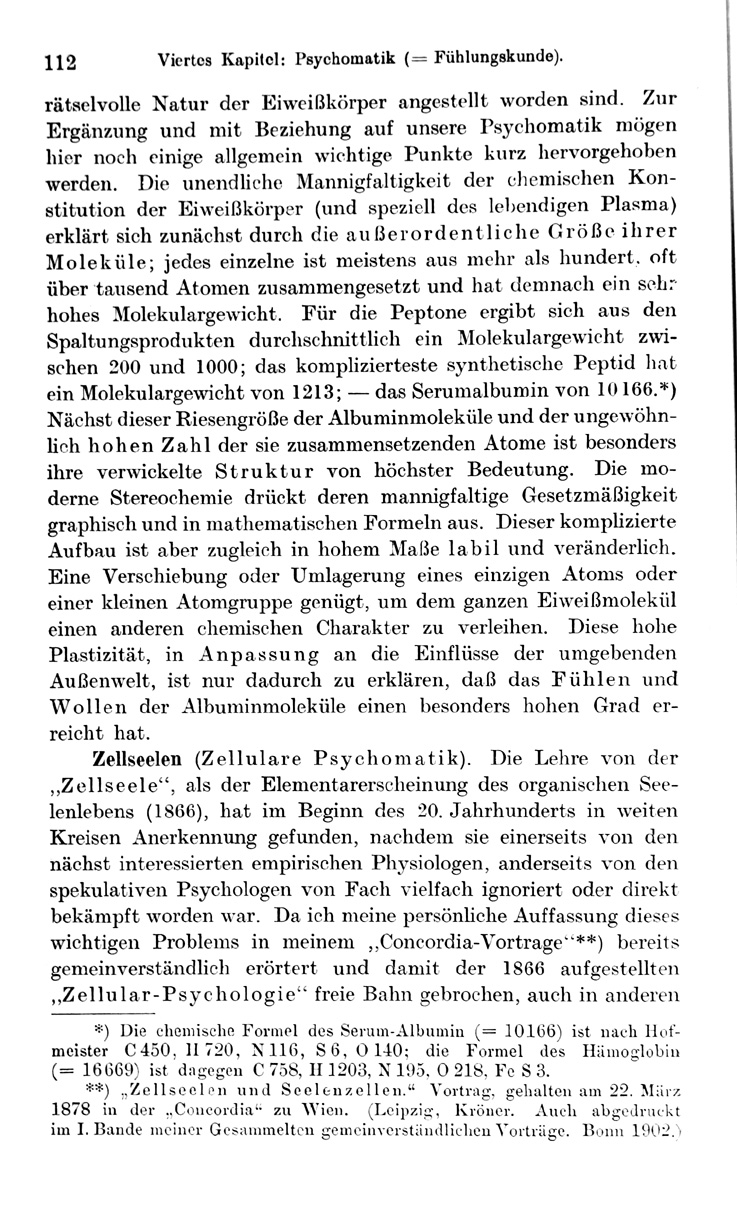 112 Viertes Kapitel: Psychomatik (= Fühlungskunde).

rätselvolle Natur der Eiweißkörper angestellt worden sind. Zur Ergänzung und mit Beziehung auf unsere Psychomatik mögen hier noch einige allgemein wichtige Punkte kurz hervorgehoben werden. Die unendliche Mannigfaltigkeit der chemischen Konstitution der Eiweißkörper (und speziell des lebendigen Plasma) erklärt sich zunächst durch die außerordentliche Größe ihrer Moleküle; jedes einzelne ist meistens aus mehr als hundert, oft über tausend Atomen zusammengesetzt und hat demnach ein sehr hohes Molekulargewicht. Für die Peptone ergibt sich aus den Spaltungsprodukten durchschnittlich ein Molekulargewicht zwischen 200 und 1000; das komplizierteste synthetische Peptid hat ein Molekulargewicht von 1213; — das Serumalbumin von 10166.*) Nächst dieser Riesengröße der Albuminmoleküle und der ungewöhnlich hohen Zahl der sie zusammensetzenden Atome ist besonders ihre verwickelte Struktur von höchster Bedeutung. Die moderne Stereochemie drückt deren mannigfaltige Gesetzmäßigkeit graphisch und in mathematischen Formeln aus. Dieser komplizierte Aufbau ist aber zugleich in hohem Maße labil und veränderlich. Eine Verschiebung oder Umlagerung eines einzigen Atoms oder einer kleinen Atomgruppe genügt, um dem ganzen Eiweißmolekül einen anderen chemischen Charakter zu verleihen. Diese hohe Plastizität, in Anpassung an die Einflüsse der umgebenden Außenwelt, ist nur dadurch zu erklären, daß das Fühlen und Wollen der Albuminmoleküle einen besonders hohen Grad erreicht hat.

Zellseelen (Zellulare Psychomatik). Die Lehre von der „Zellseele“, als der Elementarerscheinung des organischen Seelenlebens (1866), hat im Beginn des 20. Jahrhunderts in weiten Kreisen Anerkennung gefunden, nachdem sie einerseits von den nächst interessierten empirischen Physiologen, anderseits von den spekulativen Psychologen von Fach vielfach ignoriert oder direkt bekämpft worden war. Da ich meine persönliche Auffassung dieses wichtigen Problems in meinem „Concordia-Vortrage“**) bereits gemeinverständlich erörtert und damit der 1866 aufgestellten „Zellular-Psychologie“ freie Bahn gebrochen, auch in anderen

*) Die chemische Formel des Serum-Albumin (= 10166) ist nach Hofmeister C 450, H 720, N 116, S 6, O 140; die Formel des Hämoglobin (= 16669) ist dagegen C 758, H 1203, N 195, O 218, Fe S 3.

**) „Zellseelen und Seelenzellen.“ Vortrag, gehalten am 22. März 1878 in der „Concordia“ zu Wien. (Leipzig, Kröner. Auch abgedruckt im I. Bande meiner Gesammelten gemeinverständlichen Vorträge. Bonn 1902.)